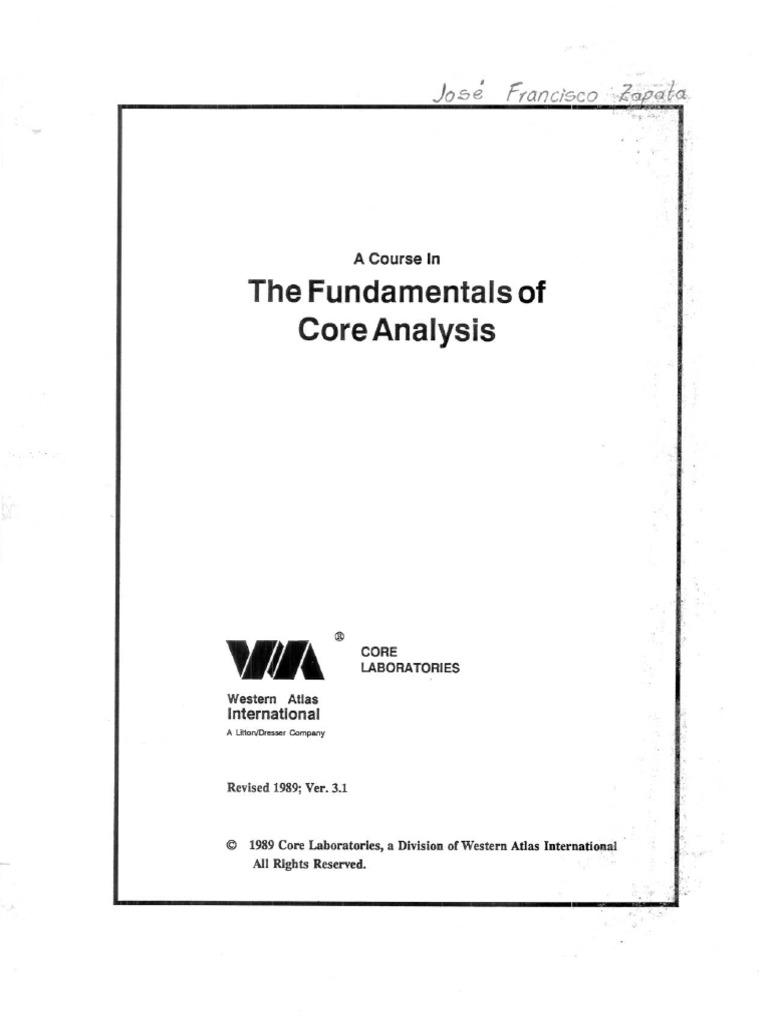 José Francisco Zapata

A Course In

The Fundamentals of Core Analysis

®

CORE LABORATORIES

Western Atlas International

A Litton/Dresser Company

Revised 1989; Ver. 3.1

© 1989 Core Laboratories, a Division of Western Atlas International All Rights Reserved.